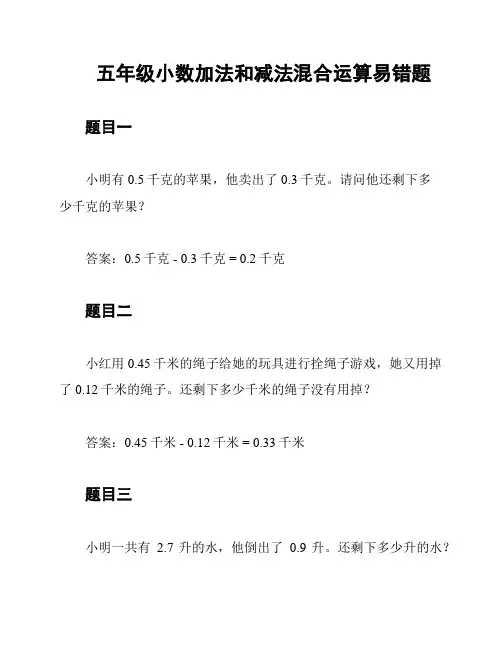 五年级小数加法和减法混合运算易错题

题目一

小明有 0.5 千克的苹果，他卖出了 0.3 千克。请问他还剩下多少千克的苹果？

答案：0.5 千克 - 0.3 千克 = 0.2 千克

题目二

小红用 0.45 千米的绳子给她的玩具进行拴绳子游戏，她又用掉了 0.12 千米的绳子。还剩下多少千米的绳子没有用掉？

答案：0.45 千米 - 0.12 千米 = 0.33 千米

题目三

小明一共有 2.7 升的水，他倒出了 0.9 升。还剩下多少升的水？